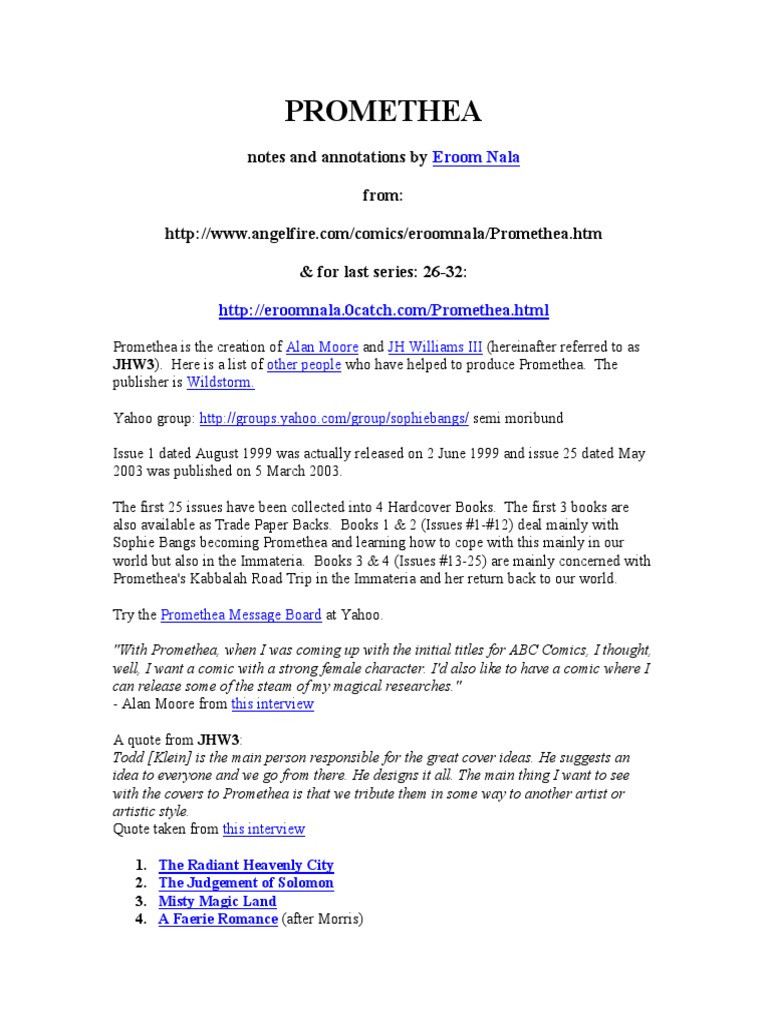 PROMETHEA

notes and annotations by Eroom Nala

from:

http://www.angelfire.com/comics/eroomnala/Promethea.htm

& for last series: 26-32:

http://eroomnala.0catch.com/Promethea.html

Promethea is the creation of Alan Moore and JH Williams III (hereinafter referred to as JHW3). Here is a list of other people who have helped to produce Promethea. The publisher is Wildstorm.

Yahoo group: http://groups.yahoo.com/group/sophiebangs/ semi moribund

Issue 1 dated August 1999 was actually released on 2 June 1999 and issue 25 dated May 2003 was published on 5 March 2003.

The first 25 issues have been collected into 4 Hardcover Books. The first 3 books are also available as Trade Paper Backs. Books 1 & 2 (Issues #1-#12) deal mainly with Sophie Bangs becoming Promethea and learning how to cope with this mainly in our world but also in the Immateria. Books 3 & 4 (Issues #13-25) are mainly concerned with Promethea's Kabbalah Road Trip in the Immateria and her return back to our world.

Try the Promethea Message Board at Yahoo.

"With Promethea, when I was coming up with the initial titles for ABC Comics, I thought, well, I want a comic with a strong female character. I'd also like to have a comic where I can release some of the steam of my magical researches."
- Alan Moore from this interview

A quote from JHW3:
Todd [Klein] is the main person responsible for the great cover ideas. He suggests an idea to everyone and we go from there. He designs it all. The main thing I want to see with the covers to Promethea is that we tribute them in some way to another artist or artistic style.
Quote taken from this interview

1. The Radiant Heavenly City
2. The Judgement of Solomon
3. Misty Magic Land
4. A Faerie Romance (after Morris)